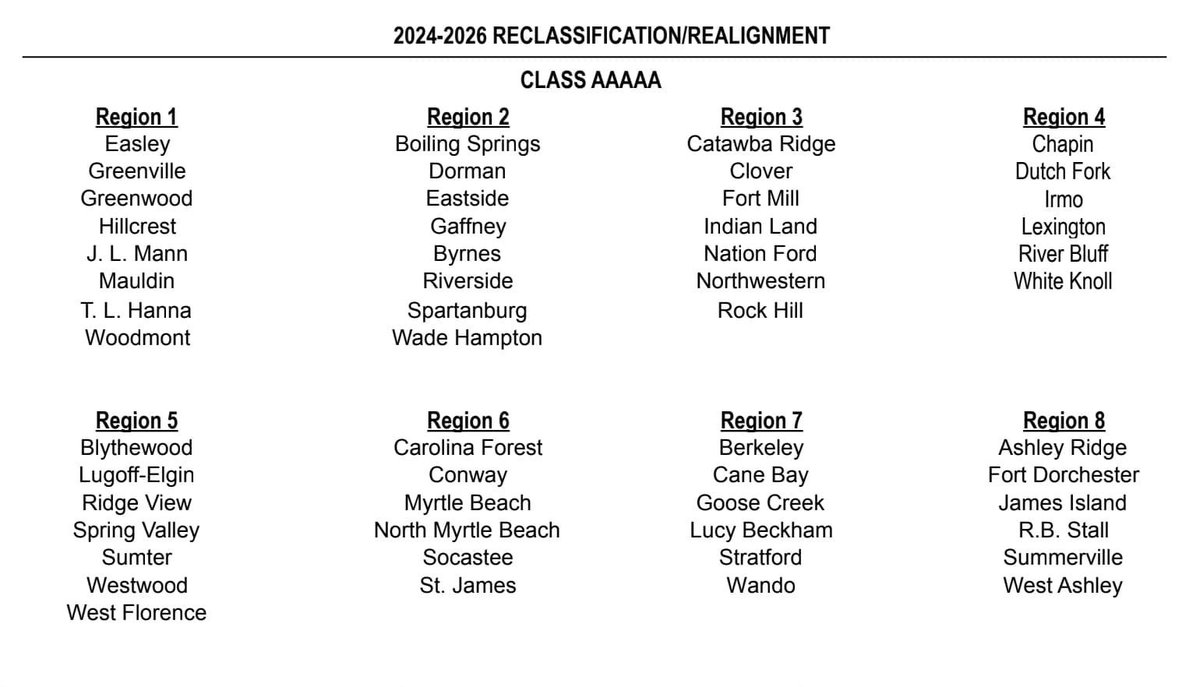 2024-2026 RECLASSIFICATION/REALIGNMENT

CLASS AAAAA

Region 1
Easley
Greenville
Greenwood
Hillcrest
J. L. Mann
Mauldin
T. L. Hanna
Woodmont

Region 2
Boiling Springs
Dorman
Eastside
Gaffney
Byrnes
Riverside
Spartanburg
Wade Hampton

Region 3
Catawba Ridge
Clover
Fort Mill
Indian Land
Nation Ford
Northwestern
Rock Hill

Region 4
Chapin
Dutch Fork
Irmo
Lexington
River Bluff
White Knoll

Region 5
Blythewood
Lugoff-Elgin
Ridge View
Spring Valley
Sumter
Westwood
West Florence

Region 6
Carolina Forest
Conway
Myrtle Beach
North Myrtle Beach
Socastee
St. James

Region 7
Berkeley
Cane Bay
Goose Creek
Lucy Beckham
Stratford
Wando

Region 8
Ashley Ridge
Fort Dorchester
James Island
R.B. Stall
Summerville
West Ashley